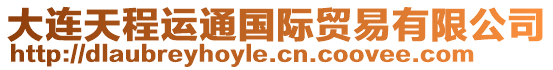 大连天程运通国际贸易有限公司
http://dlaubreyhoyle.cn.coovee.com